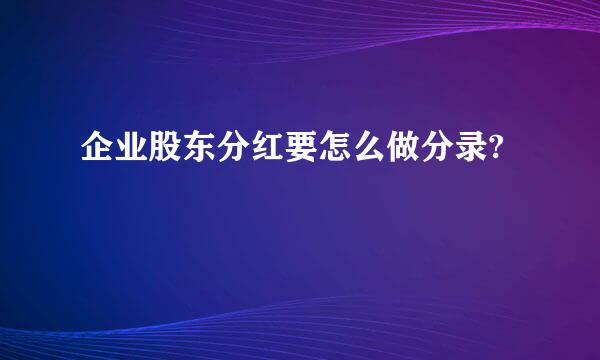 企业股东分红要怎么做分录?